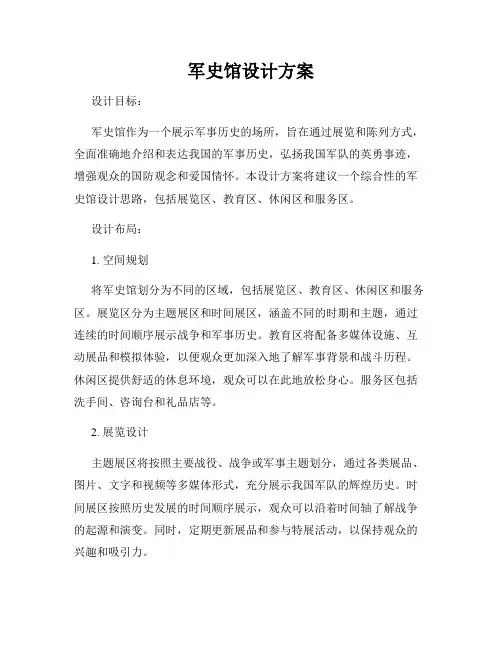 军史馆设计方案

设计目标：

军史馆作为一个展示军事历史的场所，旨在通过展览和陈列方式，全面准确地介绍和表达我国的军事历史，弘扬我国军队的英勇事迹，增强观众的国防观念和爱国情怀。本设计方案将建议一个综合性的军史馆设计思路，包括展览区、教育区、休闲区和服务区。

设计布局：

1. 空间规划

将军史馆划分为不同的区域，包括展览区、教育区、休闲区和服务区。展览区分为主题展区和时间展区，涵盖不同的时期和主题，通过连续的时间顺序展示战争和军事历史。教育区将配备多媒体设施、互动展品和模拟体验，以便观众更加深入地了解军事背景和战斗历程。休闲区提供舒适的休息环境，观众可以在此地放松身心。服务区包括洗手间、咨询台和礼品店等。

2. 展览设计

主题展区将按照主要战役、战争或军事主题划分，通过各类展品、图片、文字和视频等多媒体形式，充分展示我国军队的辉煌历史。时间展区按照历史发展的时间顺序展示，观众可以沿着时间轴了解战争的起源和演变。同时，定期更新展品和参与特展活动，以保持观众的兴趣和吸引力。